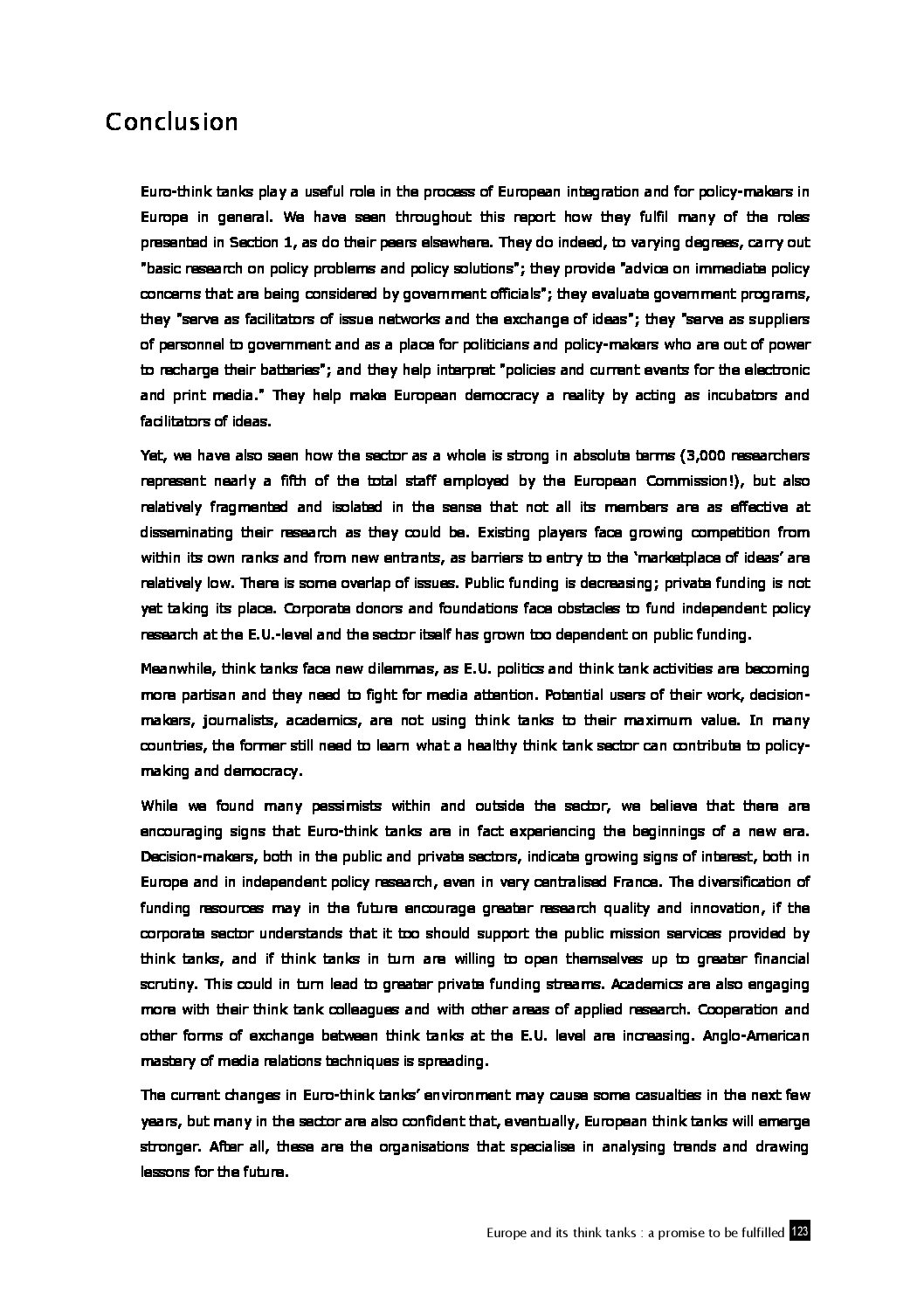 Conclusion

Euro-think tanks play a useful role in the process of European integration and for policy-makers in Europe in general. We have seen throughout this report how they fulfil many of the roles presented in Section 1, as do their peers elsewhere. They do indeed, to varying degrees, carry out "basic research on policy problems and policy solutions"; they provide "advice on immediate policy concerns that are being considered by government officials"; they evaluate government programs, they "serve as facilitators of issue networks and the exchange of ideas"; they "serve as suppliers of personnel to government and as a place for politicians and policy-makers who are out of power to recharge their batteries"; and they help interpret "policies and current events for the electronic and print media." They help make European democracy a reality by acting as incubators and facilitators of ideas.

Yet, we have also seen how the sector as a whole is strong in absolute terms (3,000 researchers represent nearly a fifth of the total staff employed by the European Commission!), but also relatively fragmented and isolated in the sense that not all its members are as effective at disseminating their research as they could be. Existing players face growing competition from within its own ranks and from new entrants, as barriers to entry to the 'marketplace of ideas' are relatively low. There is some overlap of issues. Public funding is decreasing; private funding is not yet taking its place. Corporate donors and foundations face obstacles to fund independent policy research at the E.U.-level and the sector itself has grown too dependent on public funding.

Meanwhile, think tanks face new dilemmas, as E.U. politics and think tank activities are becoming more partisan and they need to fight for media attention. Potential users of their work, decision-makers, journalists, academics, are not using think tanks to their maximum value. In many countries, the former still need to learn what a healthy think tank sector can contribute to policy-making and democracy.

While we found many pessimists within and outside the sector, we believe that there are encouraging signs that Euro-think tanks are in fact experiencing the beginnings of a new era. Decision-makers, both in the public and private sectors, indicate growing signs of interest, both in Europe and in independent policy research, even in very centralised France. The diversification of funding resources may in the future encourage greater research quality and innovation, if the corporate sector understands that it too should support the public mission services provided by think tanks, and if think tanks in turn are willing to open themselves up to greater financial scrutiny. This could in turn lead to greater private funding streams. Academics are also engaging more with their think tank colleagues and with other areas of applied research. Cooperation and other forms of exchange between think tanks at the E.U. level are increasing. Anglo-American mastery of media relations techniques is spreading.

The current changes in Euro-think tanks' environment may cause some casualties in the next few years, but many in the sector are also confident that, eventually, European think tanks will emerge stronger. After all, these are the organisations that specialise in analysing trends and drawing lessons for the future.

Europe and its think tanks : a promise to be fulfilled 123